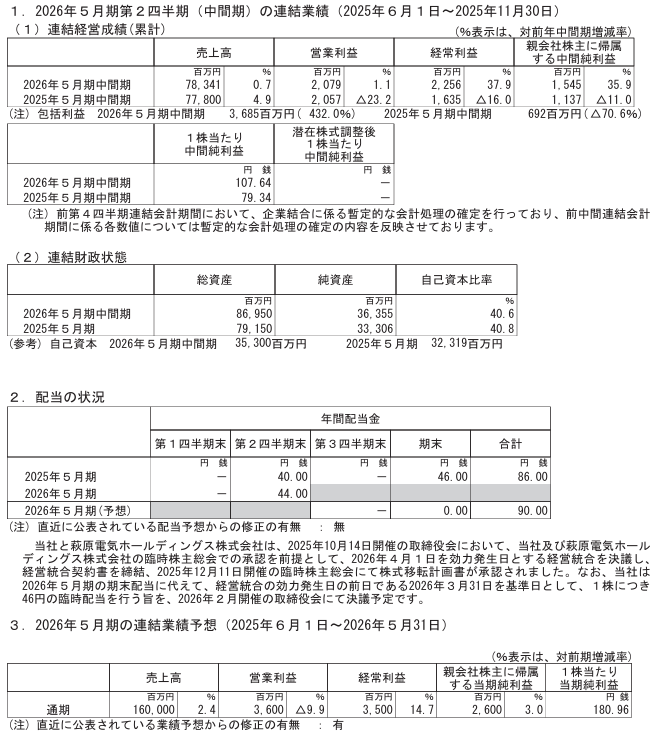 １．2026年５月期第２四半期（中間期）の連結業績（2025年６月１日～2025年11月30日）

（１）連結経営成績(累計)

（%表示は、対前年中間期増減率）

| | 売上高 | | 営業利益 | | 経常利益 | | 親会社株主に帰属する中間純利益 | |
|---|---|---|---|---|---|---|---|---|
| | 百万円 | % | 百万円 | % | 百万円 | % | 百万円 | % |
| 2026年５月期中間期 | 78,341 | 0.7 | 2,079 | 1.1 | 2,256 | 37.9 | 1,545 | 35.9 |
| 2025年５月期中間期 | 77,800 | 4.9 | 2,057 | △23.2 | 1,635 | △16.0 | 1,137 | △11.0 |

（注）包括利益　2026年５月期中間期　3,685百万円（432.0%）　2025年５月期中間期　692百万円（△70.6%）

| | １株当たり中間純利益 | 潜在株式調整後１株当たり中間純利益 |
|---|---|---|
| | 円 銭 | 円 銭 |
| 2026年５月期中間期 | 107.64 | － |
| 2025年５月期中間期 | 79.34 | － |

（注）前第４四半期連結会計期間において、企業結合に係る暫定的な会計処理の確定を行っており、前中間連結会計期間に係る各数値については暫定的な会計処理の確定の内容を反映させております。

（２）連結財政状態

| | 総資産 | 純資産 | 自己資本比率 |
|---|---|---|---|
| | 百万円 | 百万円 | % |
| 2026年５月期中間期 | 86,950 | 36,355 | 40.6 |
| 2025年５月期 | 79,150 | 33,306 | 40.8 |

（参考）自己資本　2026年５月期中間期　35,300百万円　2025年５月期　32,319百万円

２．配当の状況

| | 年間配当金 | | | | |
|---|---|---|---|---|---|
| | 第１四半期末 | 第２四半期末 | 第３四半期末 | 期末 | 合計 |
| | 円 銭 | 円 銭 | 円 銭 | 円 銭 | 円 銭 |
| 2025年５月期 | － | 40.00 | － | 46.00 | 86.00 |
| 2026年５月期 | － | 44.00 | | | |
| 2026年５月期(予想) | | | － | 0.00 | 90.00 |

（注）直近に公表されている配当予想からの修正の有無　：　無

当社と萩原電気ホールディングス株式会社は、2025年10月14日開催の取締役会において、当社及び萩原電気ホールディングス株式会社の臨時株主総会での承認を前提として、2026年４月１日を効力発生日とする経営統合を決議し、経営統合契約書を締結、2025年12月11日開催の臨時株主総会にて株式移転計画書が承認されました。なお、当社は2026年５月期の期末配当に代えて、経営統合の効力発生日の前日である2026年３月31日を基準日として、１株につき46円の臨時配当を行う旨を、2026年２月開催の取締役会にて決議予定です。

３．2026年５月期の連結業績予想（2025年６月１日～2026年５月31日）

（%表示は、対前期増減率）

| | 売上高 | | 営業利益 | | 経常利益 | | 親会社株主に帰属する当期純利益 | | １株当たり当期純利益 |
|---|---|---|---|---|---|---|---|---|---|
| | 百万円 | % | 百万円 | % | 百万円 | % | 百万円 | % | 円 銭 |
| 通期 | 160,000 | 2.4 | 3,600 | △9.9 | 3,500 | 14.7 | 2,600 | 3.0 | 180.96 |

（注）直近に公表されている業績予想からの修正の有無　：　有